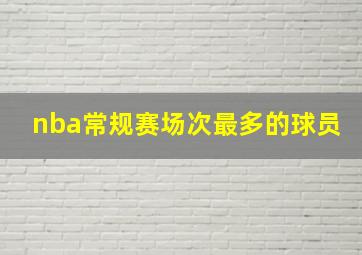 nba常规赛场次最多的球员